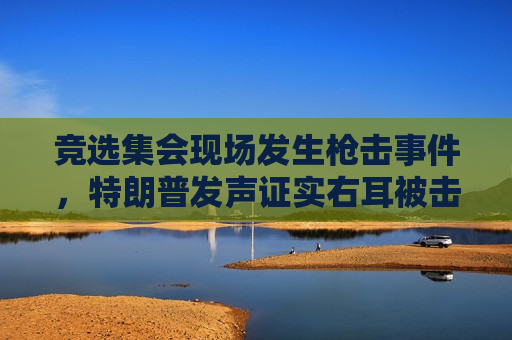 竞选集会现场发生枪击事件，特朗普发声证实右耳被击